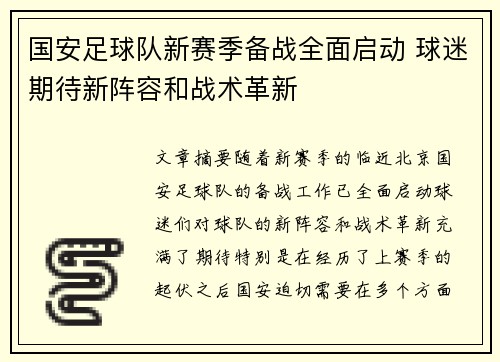 国安足球队新赛季备战全面启动 球迷期待新阵容和战术革新

文章摘要随着新赛季的临近北京国安足球队的备战工作已全面启动球迷们对球队的新阵容和战术革新充满了期待特别是在经历了上赛季的起伏之后国安迫切需要在多个方面